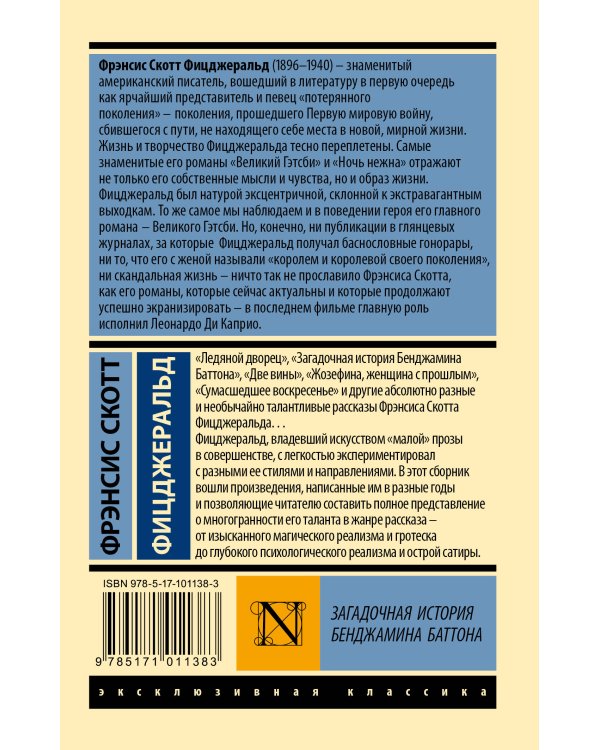 Фрэнсис Скотт Фицджеральд (1896–1940) – знаменитый американский писатель, вошедший в литературу в первую очередь как ярчайший представитель и певец «потерянного поколения» – поколения, прошедшего Первую мировую войну, сбившегося с пути, не находящего себе места в новой, мирной жизни. Жизнь и творчество Фицджеральда тесно переплетены. Самые знаменитые его романы «Великий Гэтсби» и «Ночь нежна» отражают не только его собственные мысли и чувства, но и образ жизни. Фицджеральд был натурой эксцентричной, склонной к экстравагантным выходкам. То же самое мы наблюдаем и в поведении героя его главного романа – Великого Гэтсби. Но, конечно, ни публикации в глянцевых журналах, за которые Фицджеральд получал баснословные гонорары, ни то, что его с женой называли «королем и королевой своего поколения», ни скандальная жизнь – ничто так не прославило Фрэнсиса Скотта, как его романы, которые сейчас актуальны и которые продолжают успешно экранизировать – в последнем фильме главную роль исполнил Леонардо Ди Каприо.

ФРЭНСИС СКОТТ
ФИЦДЖЕРАЛЬД

«Ледяной дворец», «Загадочная история Бенджамина Баттона», «Две вины», «Жозефина, женщина с прошлым», «Сумасшедшее воскресенье» и другие абсолютно разные и необычайно талантливые рассказы Фрэнсиса Скотта Фицджеральда. . .
Фицджеральд, владевший искусством «малой» прозы в совершенстве, с легкостью экспериментировал с разными ее стилями и направлениями. В этот сборник вошли произведения, написанные им в разные годы и позволяющие читателю составить полное представление о многогранности его таланта в жанре рассказа – от изысканного магического реализма и гротеска до глубокого психологического реализма и острой сатиры.

ISBN 978-5-17-101138-3

9 785171 011383

N

ЗАГАДОЧНАЯ ИСТОРИЯ БЕНДЖАМИНА БАТТОНА

эксклюзивная классика